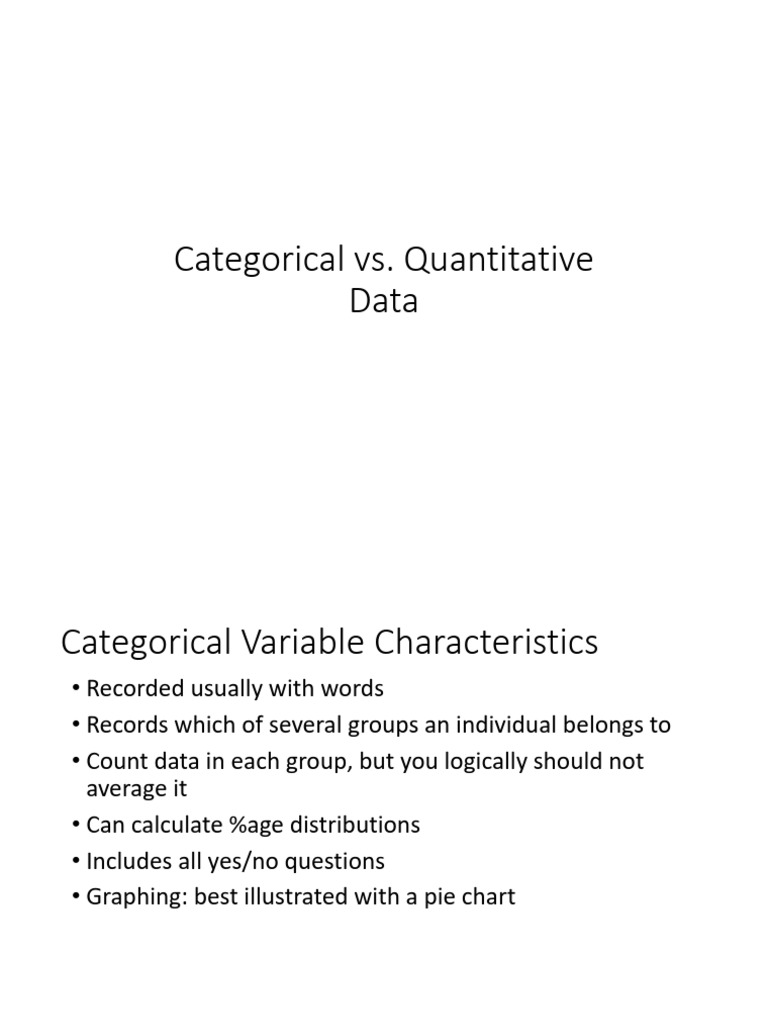 Categorical vs. Quantitative Data

Categorical Variable Characteristics

• Recorded usually with words
• Records which of several groups an individual belongs to
• Count data in each group, but you logically should not average it
• Can calculate %age distributions
• Includes all yes/no questions
• Graphing: best illustrated with a pie chart